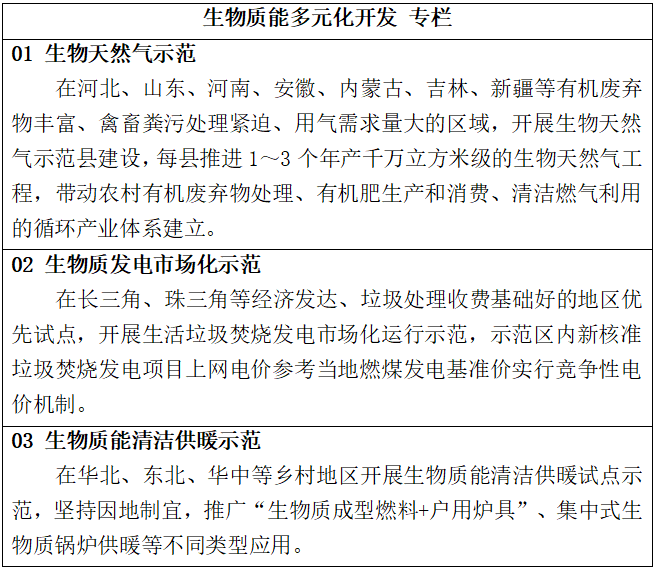 生物质能多元化开发 专栏

01 生物天然气示范

在河北、山东、河南、安徽、内蒙古、吉林、新疆等有机废弃物丰富、禽畜粪污处理紧迫、用气需求量大的区域，开展生物天然气示范县建设，每县推进 1～3 个年产千万立方米级的生物天然气工程，带动农村有机废弃物处理、有机肥生产和消费、清洁燃气利用的循环产业体系建立。

02 生物质发电市场化示范

在长三角、珠三角等经济发达、垃圾处理收费基础好的地区优先试点，开展生活垃圾焚烧发电市场化运行示范，示范区内新核准垃圾焚烧发电项目上网电价参考当地燃煤发电基准价实行竞争性电价机制。

03 生物质能清洁供暖示范

在华北、东北、华中等乡村地区开展生物质能清洁供暖试点示范，坚持因地制宜，推广“生物质成型燃料+户用炉具”、集中式生物质锅炉供暖等不同类型应用。